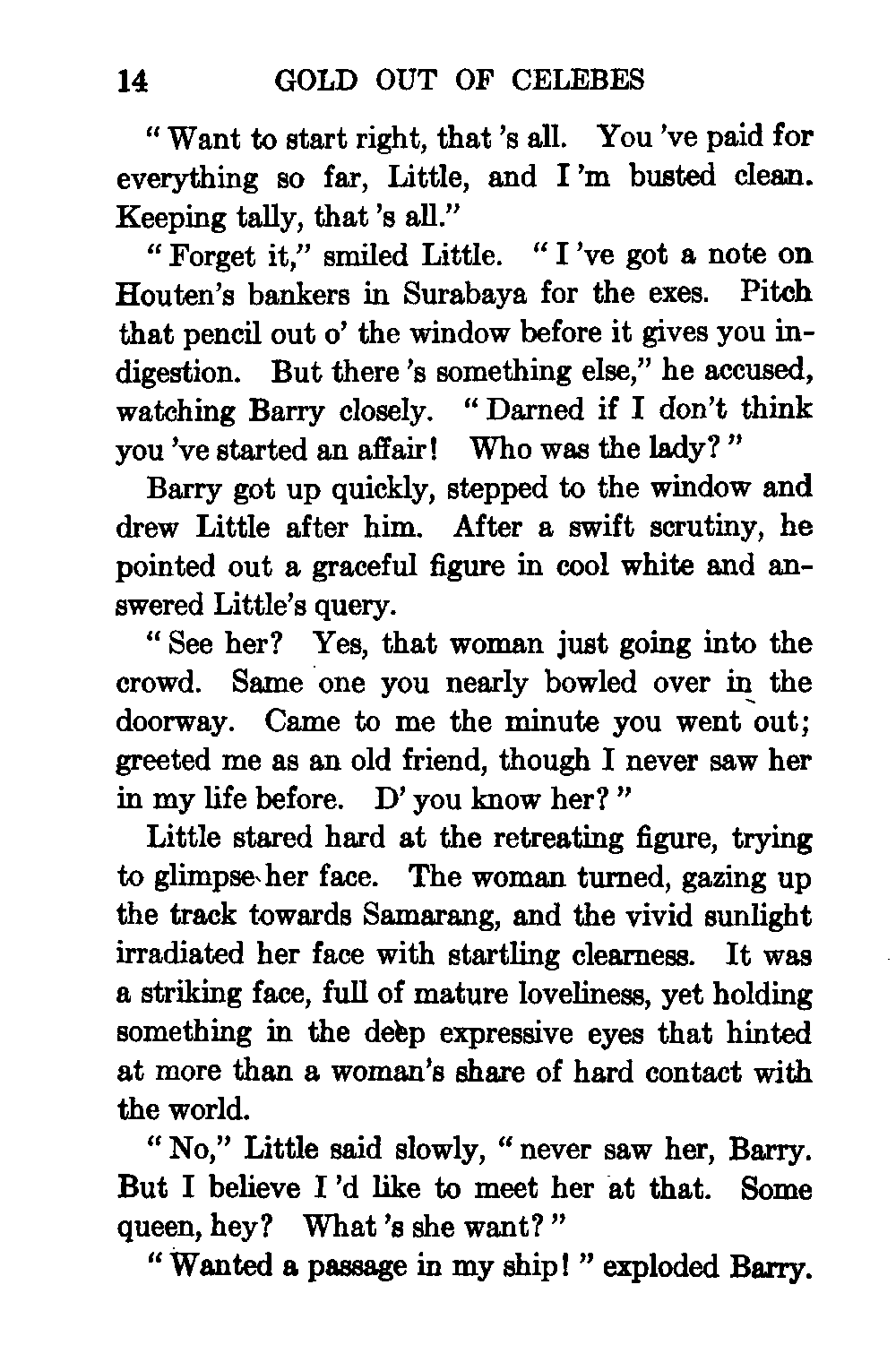 14 GOLD OUT OF CELEBES

" Want to start right, that 's all. You 've paid for everything so far, Little, and I 'm busted clean. Keeping tally, that 's all."

" Forget it," smiled Little. " I 've got a note on Houten's bankers in Surabaya for the exes. Pitch that pencil out o' the window before it gives you indigestion. But there 's something else," he accused, watching Barry closely. " Darned if I don't think you 've started an affair! Who was the lady? "

Barry got up quickly, stepped to the window and drew Little after him. After a swift scrutiny, he pointed out a graceful figure in cool white and answered Little's query.

" See her? Yes, that woman just going into the crowd. Same one you nearly bowled over in the doorway. Came to me the minute you went out; greeted me as an old friend, though I never saw her in my life before. D' you know her? "

Little stared hard at the retreating figure, trying to glimpse her face. The woman turned, gazing up the track towards Samarang, and the vivid sunlight irradiated her face with startling clearness. It was a striking face, full of mature loveliness, yet holding something in the deep expressive eyes that hinted at more than a woman's share of hard contact with the world.

" No," Little said slowly, " never saw her, Barry. But I believe I 'd like to meet her at that. Some queen, hey? What 's she want? "

" Wanted a passage in my ship! " exploded Barry.